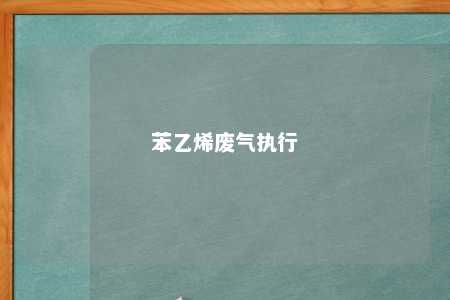 苯乙烯废气执行